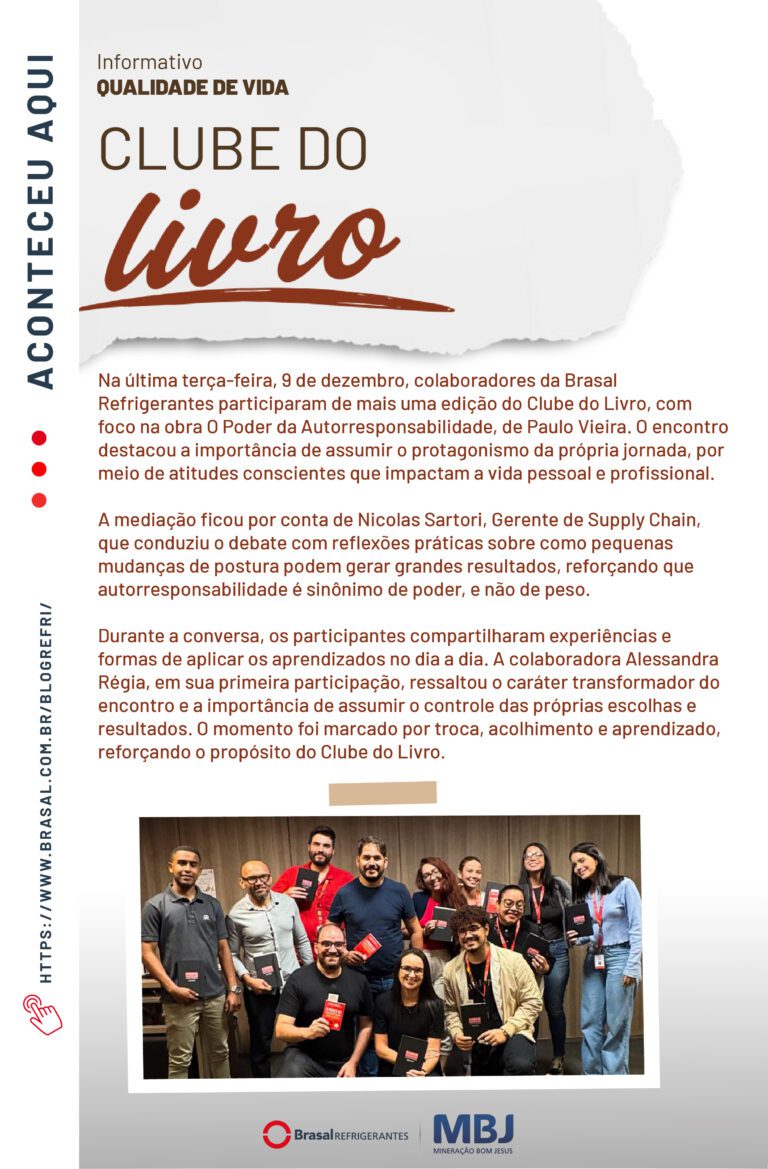 ACONTECEU AQUI

HTTPS://WWW.BRASAL.COM.BR/BLOGREFRI/

Informativo
QUALIDADE DE VIDA

CLUBE DO
livro

Na última terça-feira, 9 de dezembro, colaboradores da Brasal Refrigerantes participaram de mais uma edição do Clube do Livro, com foco na obra O Poder da Autorresponsabilidade, de Paulo Vieira. O encontro destacou a importância de assumir o protagonismo da própria jornada, por meio de atitudes conscientes que impactam a vida pessoal e profissional.

A mediação ficou por conta de Nicolas Sartori, Gerente de Supply Chain, que conduziu o debate com reflexões práticas sobre como pequenas mudanças de postura podem gerar grandes resultados, reforçando que autorresponsabilidade é sinônimo de poder, e não de peso.

Durante a conversa, os participantes compartilharam experiências e formas de aplicar os aprendizados no dia a dia. A colaboradora Alessandra Régia, em sua primeira participação, ressaltou o caráter transformador do encontro e a importância de assumir o controle das próprias escolhas e resultados. O momento foi marcado por troca, acolhimento e aprendizado, reforçando o propósito do Clube do Livro.

Brasal REFRIGERANTES
MBJ
MINERAÇÃO BOM JESUS